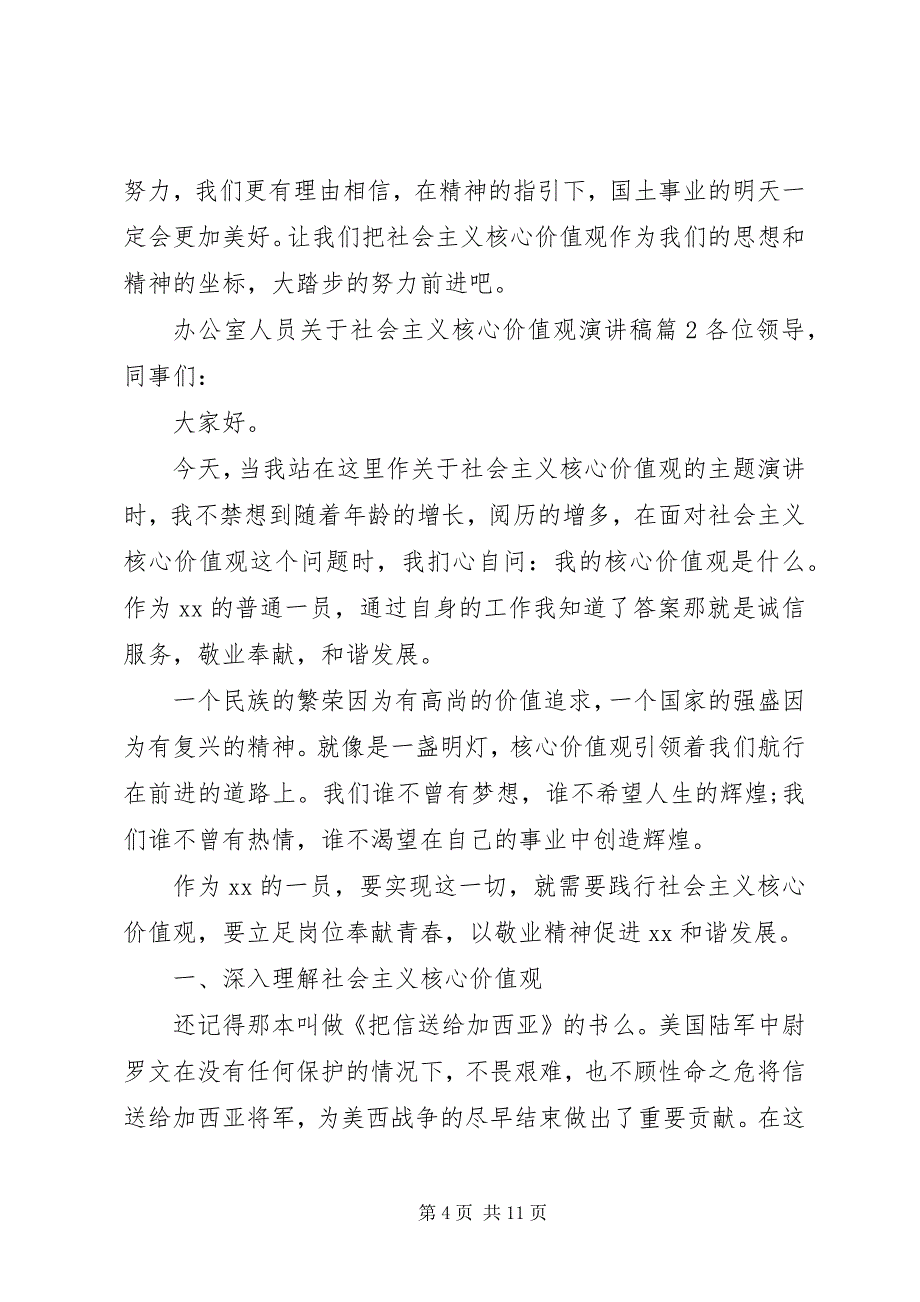 努力，我们更有理由相信，在精神的指引下，国土事业的明天一定会更加美好。让我们把社会主义核心价值观作为我们的思想和精神的坐标，大踏步的努力前进吧。

办公室人员关于社会主义核心价值观演讲稿篇 2 各位领导，同事们：

大家好。

今天，当我站在这里作关于社会主义核心价值观的主题演讲时，我不禁想到随着年龄的增长，阅历的增多，在面对社会主义核心价值观这个问题时，我扪心自问：我的核心价值观是什么。作为 xx 的普通一员，通过自身的工作我知道了答案那就是诚信服务，敬业奉献，和谐发展。

一个民族的繁荣因为有高尚的价值追求，一个国家的强盛因为有复兴的精神。就像是一盏明灯，核心价值观引领着我们航行在前进的道路上。我们谁不曾有梦想，谁不希望人生的辉煌;我们谁不曾有热情，谁不渴望在自己的事业中创造辉煌。

作为 xx 的一员，要实现这一切，就需要践行社会主义核心价值观，要立足岗位奉献青春，以敬业精神促进 xx 和谐发展。

一、深入理解社会主义核心价值观

还记得那本叫做《把信送给加西亚》的书么。美国陆军中尉罗文在没有任何保护的情况下，不畏艰难，也不顾性命之危将信送给加西亚将军，为美西战争的尽早结束做出了重要贡献。在这

第 4 页 共 11 页